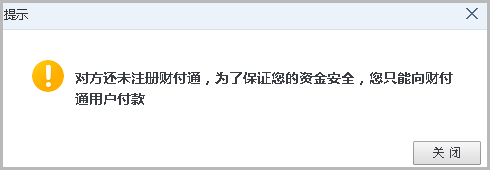 提示

对方还未注册财付通，为了保证您的资金安全，您只能向财付通用户付款

关 闭